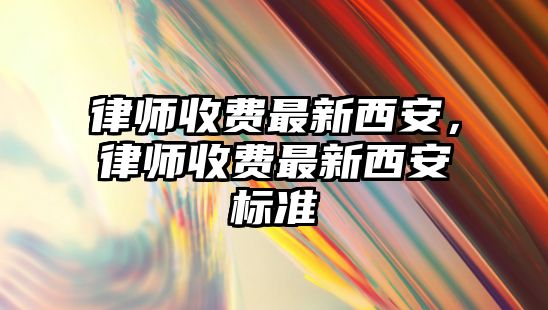 律师收费最新西安，律师收费最新西安标准